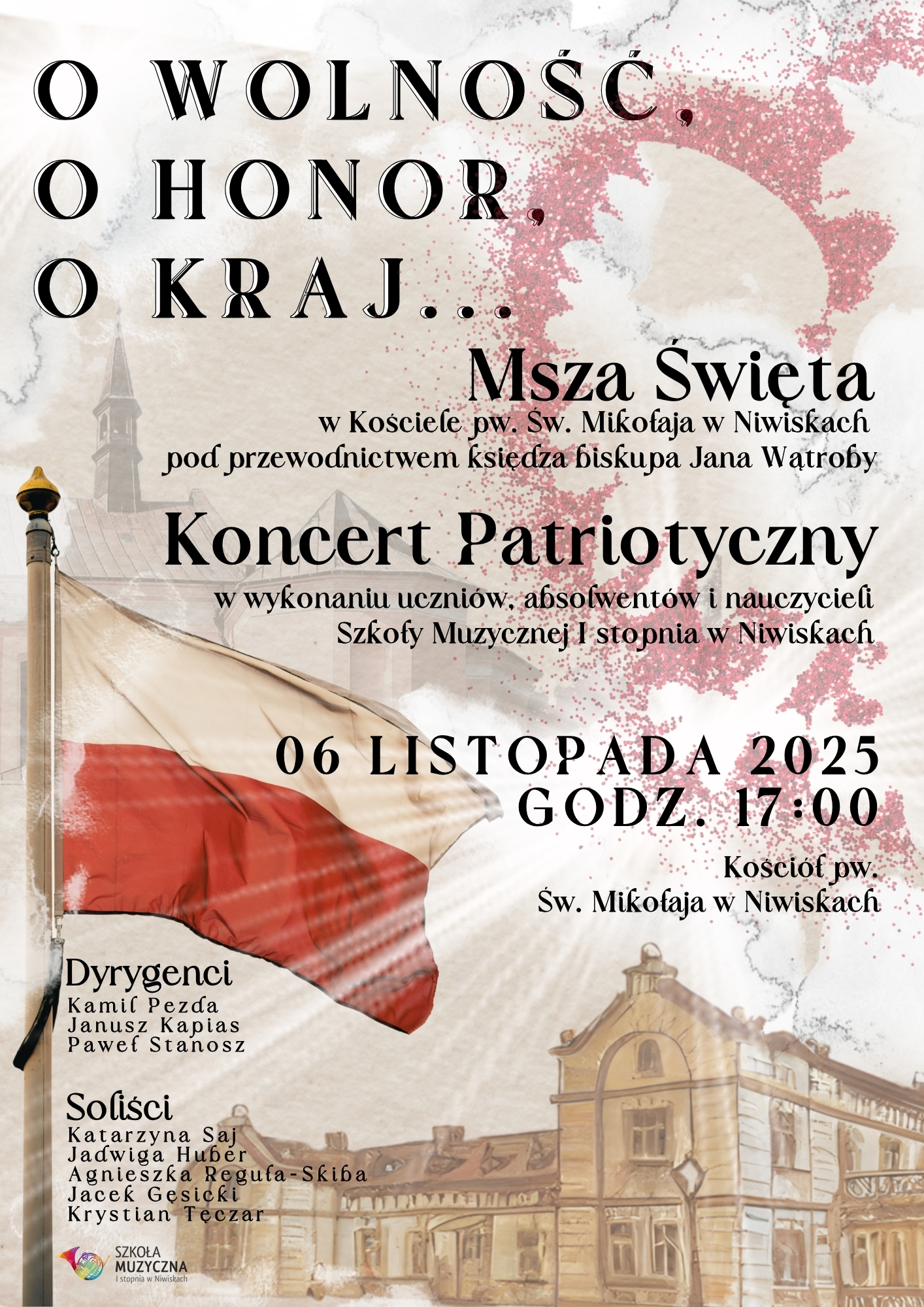 O WOLNOŚĆ,
O HONOR,
O KRAJ...

Msza Święta
w Kościele pw. Św. Mikołaja w Niwiskach
pod przewodnictwem księdza biskupa Jana Wątroby

Koncert Patriotyczny
w wykonaniu uczniów, absolwentów i nauczycieli
Szkoły Muzycznej I stopnia w Niwiskach

06 LISTOPADA 2025
GODZ. 17:00

Kościół pw.
Św. Mikołaja w Niwiskach

Dyrygenci
Kamil Pezda
Janusz Kapias
Paweł Stanosz

Soliści
Katarzyna Saj
Jadwiga Huber
Agnieszka Reguła-Skiba
Jacek Gęsicki
Krystian Tęczar

SZKOŁA
MUZYCZNA
I stopnia w Niwiskach